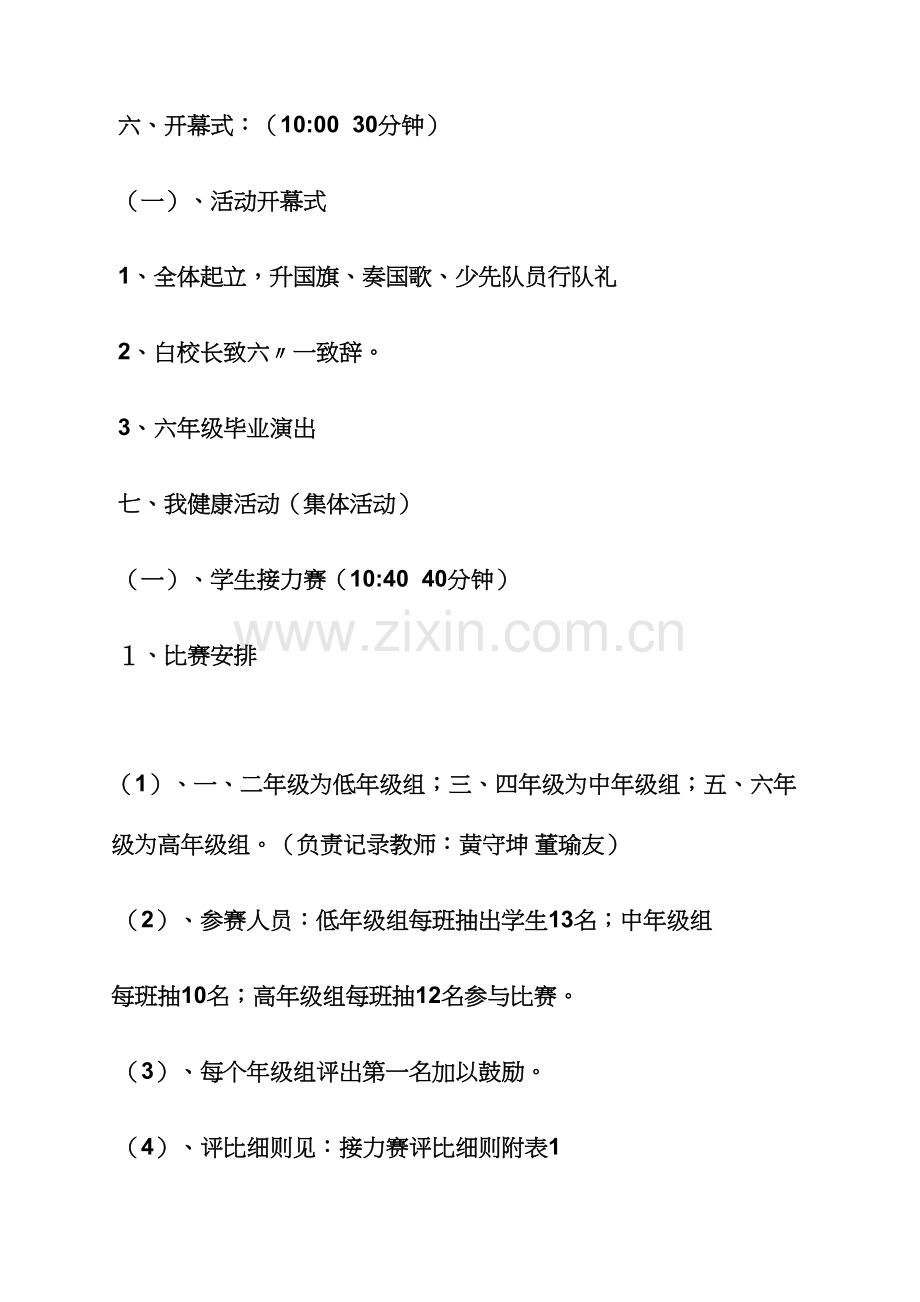 六、开幕式：（10:00  30分钟）

（一）、活动开幕式

1、全体起立，升国旗、奏国歌、少先队员行队礼

2、白校长致六〃一致辞。

3、六年级毕业演出

七、我健康活动（集体活动）

（一）、学生接力赛（10:40  40分钟）

www.zixin.com.cn

1、比赛安排

（1）、一、二年级为低年级组；三、四年级为中年级组；五、六年级为高年级组。（负责记录教师：黄守坤 董瑜友）

（2）、参赛人员：低年级组每班抽出学生13名；中年级组每班抽10名；高年级组每班抽12名参与比赛。

（3）、每个年级组评出第一名加以鼓励。

（4）、评比细则见：接力赛评比细则附表1